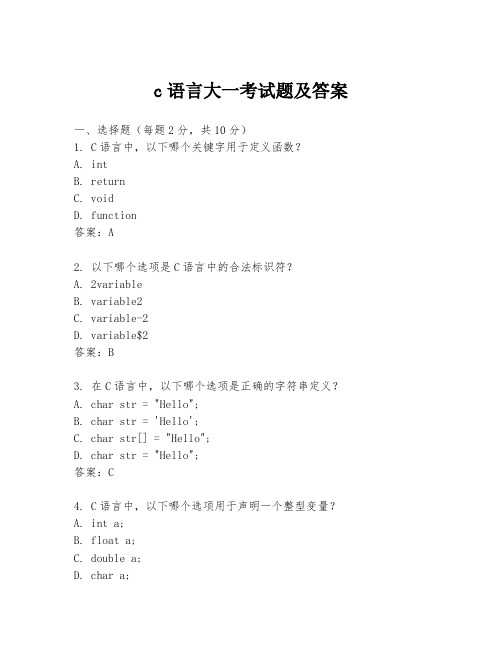 c语言大一考试题及答案

一、选择题（每题2分，共10分）
1. C语言中，以下哪个关键字用于定义函数？
A. int
B. return
C. void
D. function
答案：A

2. 以下哪个选项是C语言中的合法标识符？
A. 2variable
B. variable2
C. variable-2
D. variable$2
答案：B

3. 在C语言中，以下哪个选项是正确的字符串定义？
A. char str = "Hello";
B. char str = 'Hello';
C. char str[] = "Hello";
D. char str = "Hello";
答案：C

4. C语言中，以下哪个选项用于声明一个整型变量？
A. int a;
B. float a;
C. double a;
D. char a;